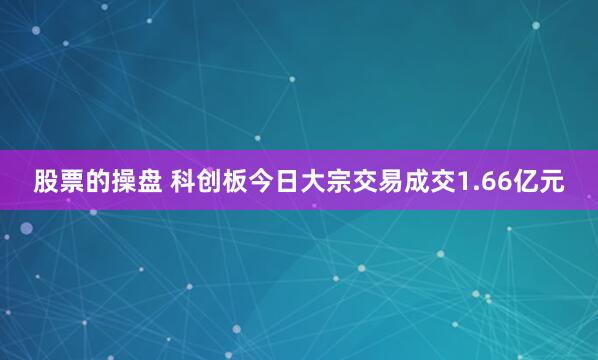 股票的操盘 科创板今日大宗交易成交1.66亿元